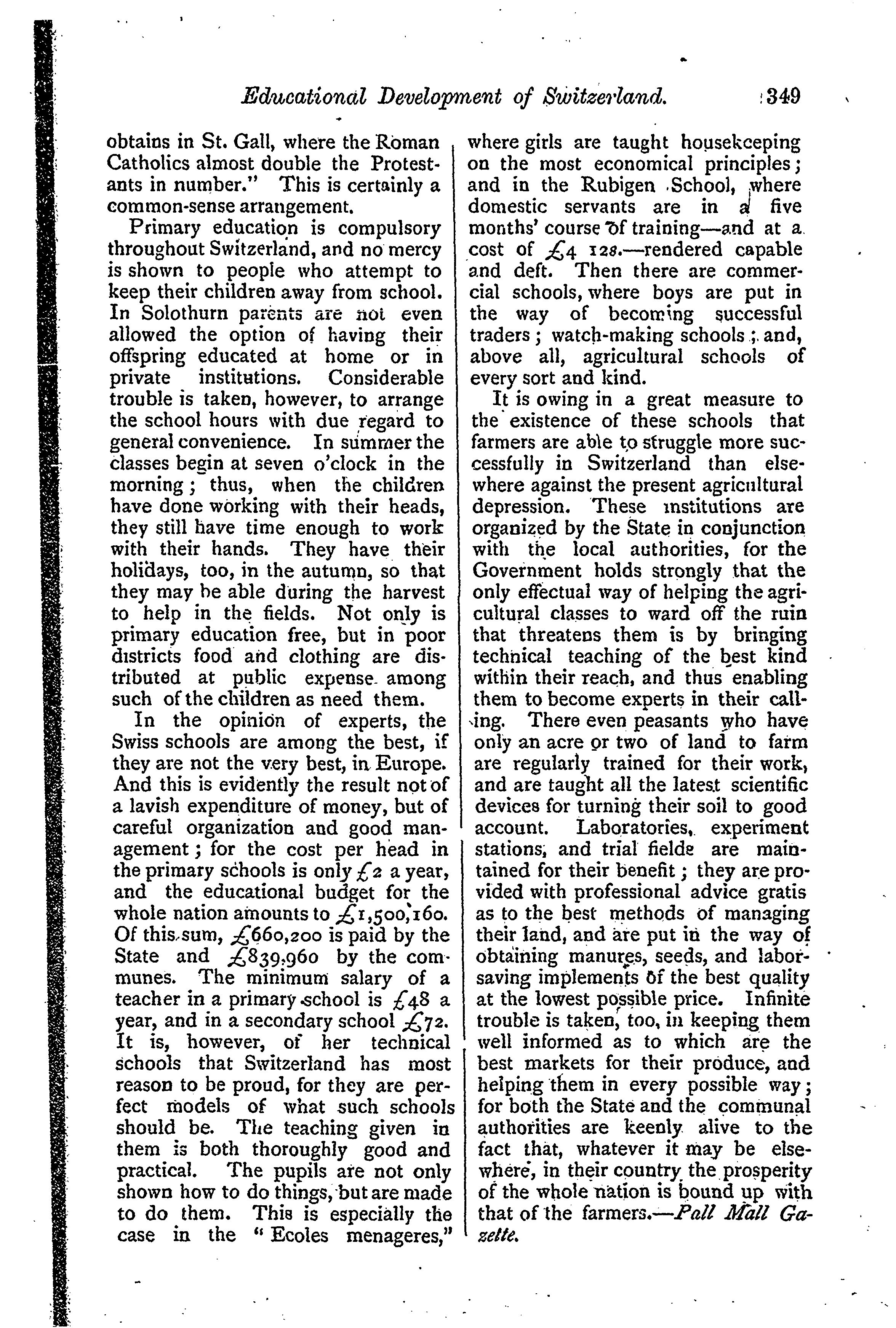 Educational Development of Switzerland. 349

obtains in St. Gall, where the Roman Catholics almost double the Protestants in number." This is certainly a common-sense arrangement.

Primary education is compulsory throughout Switzerland, and no mercy is shown to people who attempt to keep their children away from school. In Solothurn parents are not even allowed the option of having their offspring educated at home or in private institutions. Considerable trouble is taken, however, to arrange the school hours with due regard to general convenience. In summer the classes begin at seven o'clock in the morning; thus, when the children have done working with their heads, they still have time enough to work with their hands. They have their holidays, too, in the autumn, so that they may be able during the harvest to help in the fields. Not only is primary education free, but in poor districts food and clothing are distributed at public expense among such of the children as need them.

In the opinion of experts, the Swiss schools are among the best, if they are not the very best, in Europe. And this is evidently the result not of a lavish expenditure of money, but of careful organization and good management; for the cost per head in the primary schools is only £2 a year, and the educational budget for the whole nation amounts to £1,500,160. Of this sum, £660,200 is paid by the State and £839,960 by the communes. The minimum salary of a teacher in a primary school is £48 a year, and in a secondary school £72. It is, however, of her technical schools that Switzerland has most reason to be proud, for they are perfect models of what such schools should be. The teaching given in them is both thoroughly good and practical. The pupils are not only shown how to do things, but are made to do them. This is especially the case in the "Ecoles menageres," where girls are taught housekeeping on the most economical principles; and in the Rubigen School, where domestic servants are in a five months' course of training—and at a cost of £4 12s.—rendered capable and deft. Then there are commercial schools, where boys are put in the way of becoming successful traders; watch-making schools; and, above all, agricultural schools of every sort and kind.

It is owing in a great measure to the existence of these schools that farmers are able to struggle more successfully in Switzerland than elsewhere against the present agricultural depression. These institutions are organized by the State in conjunction with the local authorities, for the Government holds strongly that the only effectual way of helping the agricultural classes to ward off the ruin that threatens them is by bringing technical teaching of the best kind within their reach, and thus enabling them to become experts in their calling. There even peasants who have only an acre or two of land to farm are regularly trained for their work, and are taught all the latest scientific devices for turning their soil to good account. Laboratories, experiment stations, and trial fielde are maintained for their benefit; they are provided with professional advice gratis as to the best methods of managing their land, and are put in the way of obtaining manures, seeds, and labor-saving implements of the best quality at the lowest possible price. Infinite trouble is taken, too, in keeping them well informed as to which are the best markets for their produce, and helping them in every possible way; for both the State and the communal authorities are keenly alive to the fact that, whatever it may be elsewhere, in their country the prosperity of the whole nation is bound up with that of the farmers.—Pall Mall Gazette.